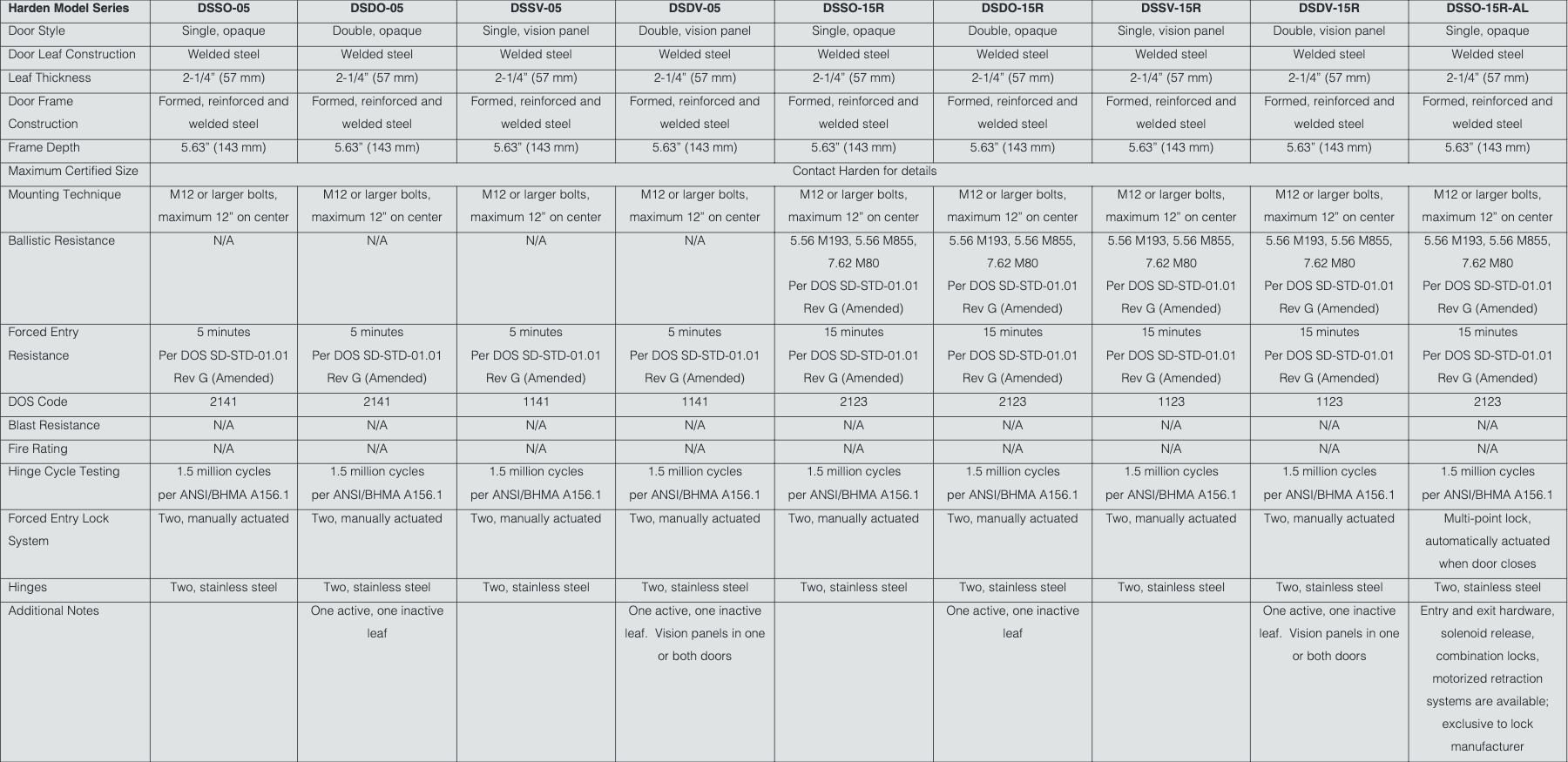 | Harden Model Series | DSSO-05 | DSDO-05 | DSSV-05 | DSDV-05 | DSSO-15R | DSDO-15R | DSSV-15R | DSDV-15R | DSSO-15R-AL |
|---|---|---|---|---|---|---|---|---|---|
| Door Style | Single, opaque | Double, opaque | Single, vision panel | Double, vision panel | Single, opaque | Double, opaque | Single, vision panel | Double, vision panel | Single, opaque |
| Door Leaf Construction | Welded steel | Welded steel | Welded steel | Welded steel | Welded steel | Welded steel | Welded steel | Welded steel | Welded steel |
| Leaf Thickness | 2-1/4" (57 mm) | 2-1/4" (57 mm) | 2-1/4" (57 mm) | 2-1/4" (57 mm) | 2-1/4" (57 mm) | 2-1/4" (57 mm) | 2-1/4" (57 mm) | 2-1/4" (57 mm) | 2-1/4" (57 mm) |
| Door Frame Construction | Formed, reinforced and welded steel | Formed, reinforced and welded steel | Formed, reinforced and welded steel | Formed, reinforced and welded steel | Formed, reinforced and welded steel | Formed, reinforced and welded steel | Formed, reinforced and welded steel | Formed, reinforced and welded steel | Formed, reinforced and welded steel |
| Frame Depth | 5.63" (143 mm) | 5.63" (143 mm) | 5.63" (143 mm) | 5.63" (143 mm) | 5.63" (143 mm) | 5.63" (143 mm) | 5.63" (143 mm) | 5.63" (143 mm) | 5.63" (143 mm) |
| Maximum Certified Size | Contact Harden for details | | | | | | | | |
| Mounting Technique | M12 or larger bolts, maximum 12" on center | M12 or larger bolts, maximum 12" on center | M12 or larger bolts, maximum 12" on center | M12 or larger bolts, maximum 12" on center | M12 or larger bolts, maximum 12" on center | M12 or larger bolts, maximum 12" on center | M12 or larger bolts, maximum 12" on center | M12 or larger bolts, maximum 12" on center | M12 or larger bolts, maximum 12" on center |
| Ballistic Resistance | N/A | N/A | N/A | N/A | 5.56 M193, 5.56 M855, 7.62 M80 Per DOS SD-STD-01.01 Rev G (Amended) | 5.56 M193, 5.56 M855, 7.62 M80 Per DOS SD-STD-01.01 Rev G (Amended) | 5.56 M193, 5.56 M855, 7.62 M80 Per DOS SD-STD-01.01 Rev G (Amended) | 5.56 M193, 5.56 M855, 7.62 M80 Per DOS SD-STD-01.01 Rev G (Amended) | 5.56 M193, 5.56 M855, 7.62 M80 Per DOS SD-STD-01.01 Rev G (Amended) |
| Forced Entry Resistance | 5 minutes Per DOS SD-STD-01.01 Rev G (Amended) | 5 minutes Per DOS SD-STD-01.01 Rev G (Amended) | 5 minutes Per DOS SD-STD-01.01 Rev G (Amended) | 5 minutes Per DOS SD-STD-01.01 Rev G (Amended) | 15 minutes Per DOS SD-STD-01.01 Rev G (Amended) | 15 minutes Per DOS SD-STD-01.01 Rev G (Amended) | 15 minutes Per DOS SD-STD-01.01 Rev G (Amended) | 15 minutes Per DOS SD-STD-01.01 Rev G (Amended) | 15 minutes Per DOS SD-STD-01.01 Rev G (Amended) |
| DOS Code | 2141 | 2141 | 1141 | 1141 | 2123 | 2123 | 1123 | 1123 | 2123 |
| Blast Resistance | N/A | N/A | N/A | N/A | N/A | N/A | N/A | N/A | N/A |
| Fire Rating | N/A | N/A | N/A | N/A | N/A | N/A | N/A | N/A | N/A |
| Hinge Cycle Testing | 1.5 million cycles per ANSI/BHMA A156.1 | 1.5 million cycles per ANSI/BHMA A156.1 | 1.5 million cycles per ANSI/BHMA A156.1 | 1.5 million cycles per ANSI/BHMA A156.1 | 1.5 million cycles per ANSI/BHMA A156.1 | 1.5 million cycles per ANSI/BHMA A156.1 | 1.5 million cycles per ANSI/BHMA A156.1 | 1.5 million cycles per ANSI/BHMA A156.1 | 1.5 million cycles per ANSI/BHMA A156.1 |
| Forced Entry Lock System | Two, manually actuated | Two, manually actuated | Two, manually actuated | Two, manually actuated | Two, manually actuated | Two, manually actuated | Two, manually actuated | Two, manually actuated | Multi-point lock, automatically actuated when door closes |
| Hinges | Two, stainless steel | Two, stainless steel | Two, stainless steel | Two, stainless steel | Two, stainless steel | Two, stainless steel | Two, stainless steel | Two, stainless steel | Two, stainless steel |
| Additional Notes | | One active, one inactive leaf | | One active, one inactive leaf. Vision panels in one or both doors | | One active, one inactive leaf | | One active, one inactive leaf. Vision panels in one or both doors | Entry and exit hardware, solenoid release, combination locks, motorized retraction systems are available; exclusive to lock manufacturer |